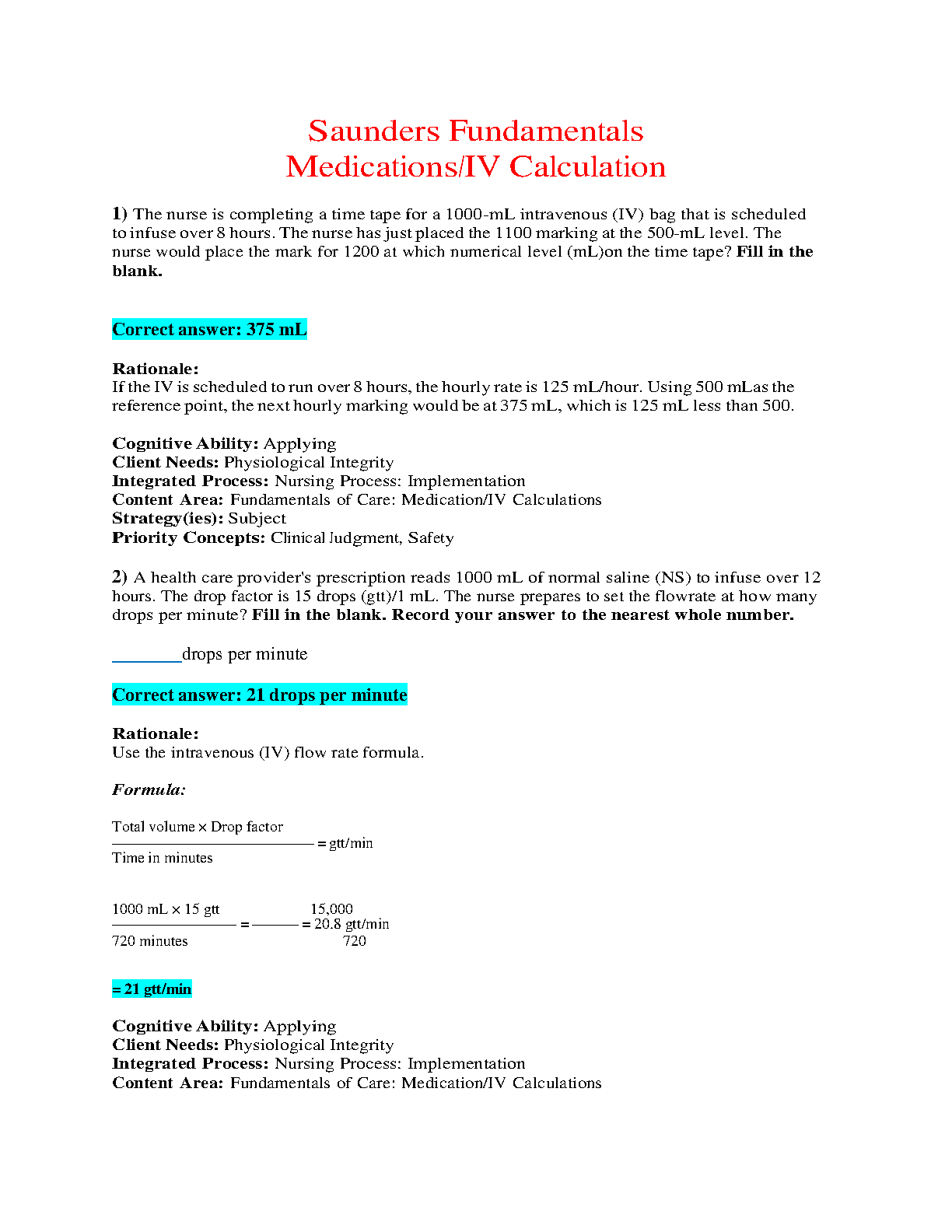 Saunders Fundamentals
Medications/IV Calculation

1) The nurse is completing a time tape for a 1000-mL intravenous (IV) bag that is scheduled to infuse over 8 hours. The nurse has just placed the 1100 marking at the 500-mL level. The nurse would place the mark for 1200 at which numerical level (mL)on the time tape? Fill in the blank.

Correct answer: 375 mL

Rationale:
If the IV is scheduled to run over 8 hours, the hourly rate is 125 mL/hour. Using 500 mLas the reference point, the next hourly marking would be at 375 mL, which is 125 mL less than 500.

Cognitive Ability: Applying
Client Needs: Physiological Integrity
Integrated Process: Nursing Process: Implementation
Content Area: Fundamentals of Care: Medication/IV Calculations
Strategy(ies): Subject
Priority Concepts: Clinical Judgment, Safety

2) A health care provider's prescription reads 1000 mL of normal saline (NS) to infuse over 12 hours. The drop factor is 15 drops (gtt)/1 mL. The nurse prepares to set the flowrate at how many drops per minute? Fill in the blank. Record your answer to the nearest whole number.

________drops per minute

Correct answer: 21 drops per minute

Rationale:
Use the intravenous (IV) flow rate formula.

Formula:

$\frac{\text{Total volume} \times \text{Drop factor}}{\text{Time in minutes}} = \text{gtt/min}$

$\frac{1000 \text{ mL} \times 15 \text{ gtt}}{720 \text{ minutes}} = \frac{15,000}{720} = 20.8 \text{ gtt/min}$

= 21 gtt/min

Cognitive Ability: Applying
Client Needs: Physiological Integrity
Integrated Process: Nursing Process: Implementation
Content Area: Fundamentals of Care: Medication/IV Calculations